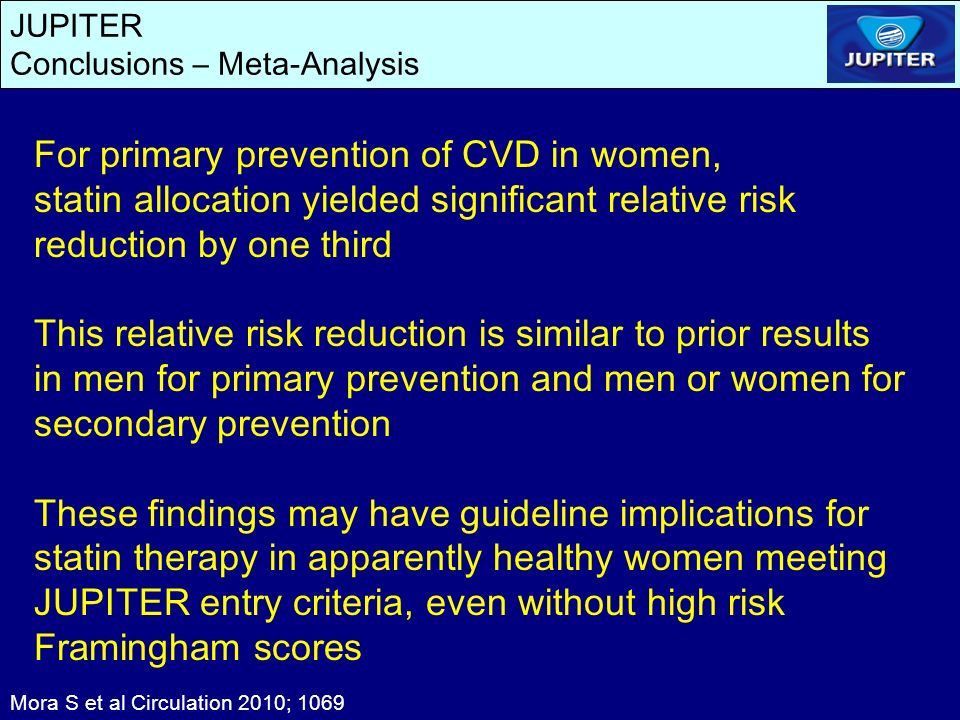 JUPITER
Conclusions – Meta-Analysis

JUPITER

For primary prevention of CVD in women, statin allocation yielded significant relative risk reduction by one third

This relative risk reduction is similar to prior results in men for primary prevention and men or women for secondary prevention

These findings may have guideline implications for statin therapy in apparently healthy women meeting JUPITER entry criteria, even without high risk Framingham scores

Mora S et al Circulation 2010; 1069